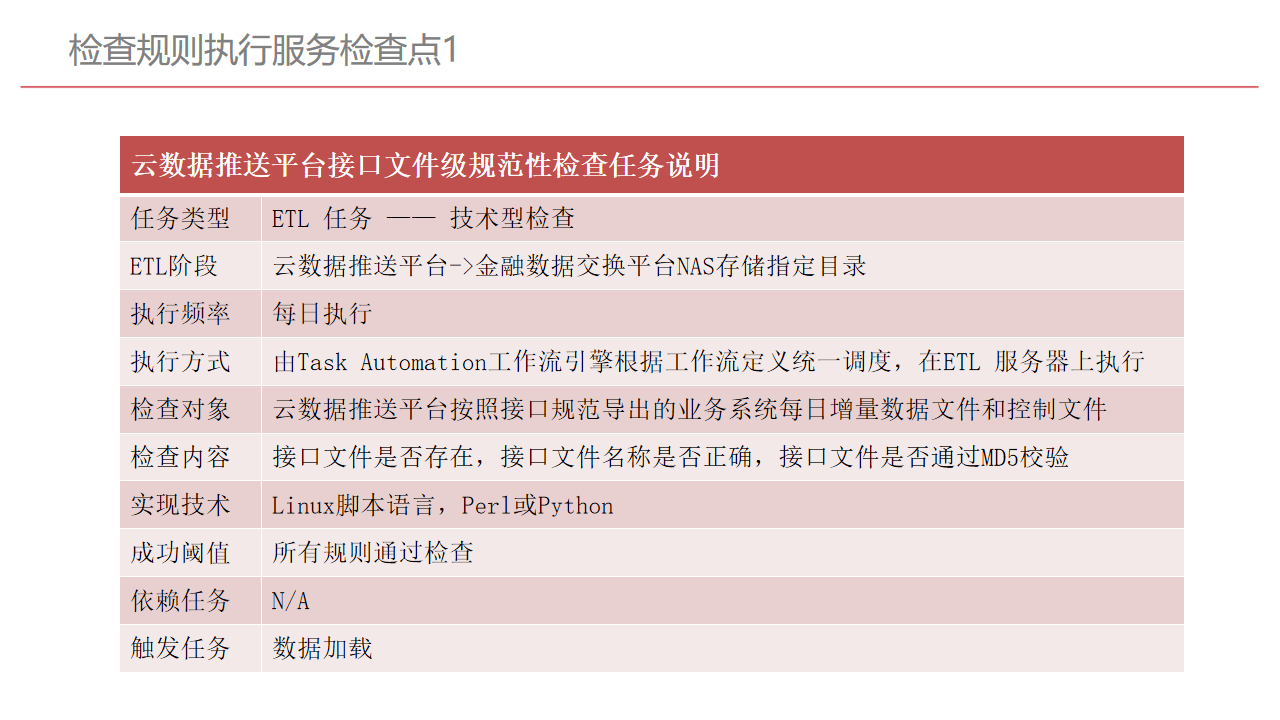 检查规则执行服务检查点1

| 云数据推送平台接口文件级规范性检查任务说明 | |
|---|---|
| 任务类型 | ETL 任务 —— 技术型检查 |
| ETL阶段 | 云数据推送平台->金融数据交换平台NAS存储指定目录 |
| 执行频率 | 每日执行 |
| 执行方式 | 由Task Automation工作流引擎根据工作流定义统一调度，在ETL 服务器上执行 |
| 检查对象 | 云数据推送平台按照接口规范导出的业务系统每日增量数据文件和控制文件 |
| 检查内容 | 接口文件是否存在，接口文件名称是否正确，接口文件是否通过MD5校验 |
| 实现技术 | Linux脚本语言，Perl或Python |
| 成功阈值 | 所有规则通过检查 |
| 依赖任务 | N/A |
| 触发任务 | 数据加载 |